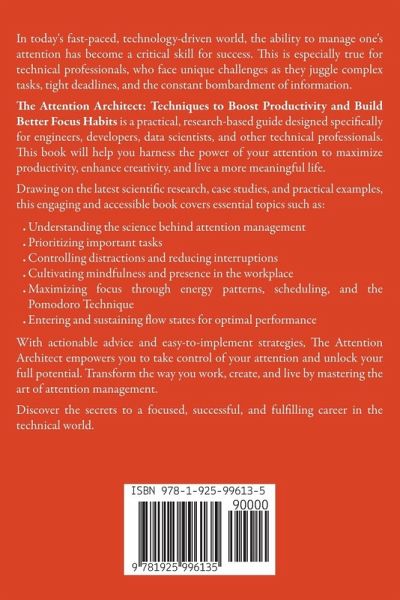 In today's fast-paced, technology-driven world, the ability to manage one's attention has become a critical skill for success. This is especially true for technical professionals, who face unique challenges as they juggle complex tasks, tight deadlines, and the constant bombardment of information.

The Attention Architect: Techniques to Boost Productivity and Build Better Focus Habits is a practical, research-based guide designed specifically for engineers, developers, data scientists, and other technical professionals. This book will help you harness the power of your attention to maximize productivity, enhance creativity, and live a more meaningful life.

Drawing on the latest scientific research, case studies, and practical examples, this engaging and accessible book covers essential topics such as:

. Understanding the science behind attention management
. Prioritizing important tasks
. Controlling distractions and reducing interruptions
. Cultivating mindfulness and presence in the workplace
. Maximizing focus through energy patterns, scheduling, and the Pomodoro Technique
. Entering and sustaining flow states for optimal performance

With actionable advice and easy-to-implement strategies, The Attention Architect empowers you to take control of your attention and unlock your full potential. Transform the way you work, create, and live by mastering the art of attention management.

Discover the secrets to a focused, successful, and fulfilling career in the technical world.

ISBN 978-1-925-99613-5
90000
9 781925 996135